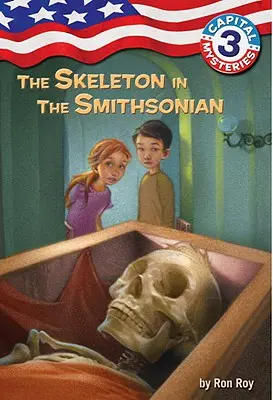 CAPITAL
3
MYSTERIES

THE SKELETON IN THE SMITHSONIAN

by Ron Roy